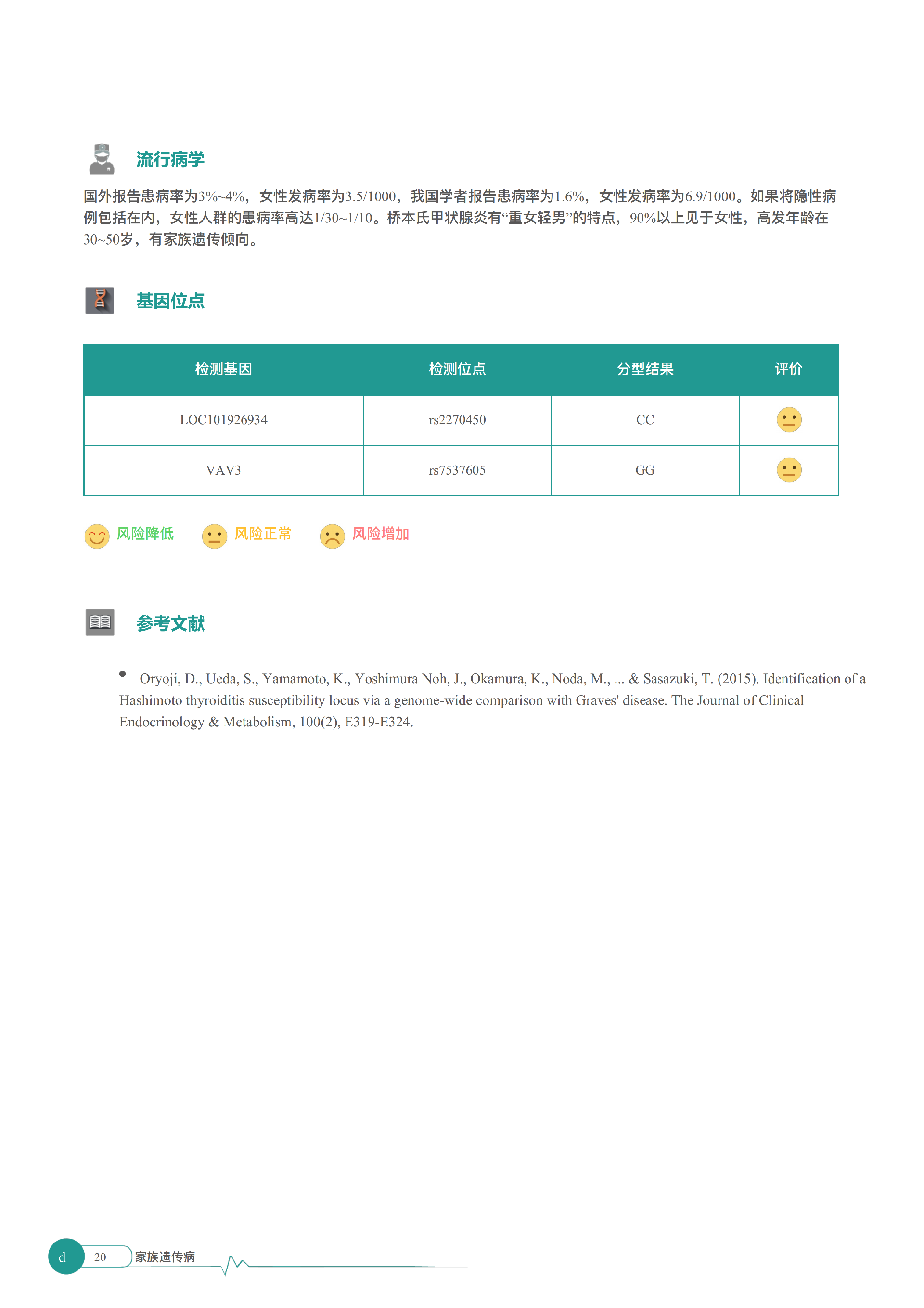 流行病学

国外报告患病率为3%~4%，女性发病率为3.5/1000，我国学者报告患病率为1.6%，女性发病率为6.9/1000。如果将隐性病例包括在内，女性人群的患病率高达1/30~1/10。桥本氏甲状腺炎有“重女轻男”的特点，90%以上见于女性，高发年龄在30~50岁，有家族遗传倾向。

基因位点

| 检测基因 | 检测位点 | 分型结果 | 评价 |
|---|---|---|---|
| LOC101926934 | rs2270450 | CC | |
| VAV3 | rs7537605 | GG | |

风险降低 风险正常 风险增加

参考文献

• Oryoji, D., Ueda, S., Yamamoto, K., Yoshimura Noh, J., Okamura, K., Noda, M., ... & Sasazuki, T. (2015). Identification of a Hashimoto thyroiditis susceptibility locus via a genome-wide comparison with Graves' disease. The Journal of Clinical Endocrinology & Metabolism, 100(2), E319-E324.

d 20 家族遗传病